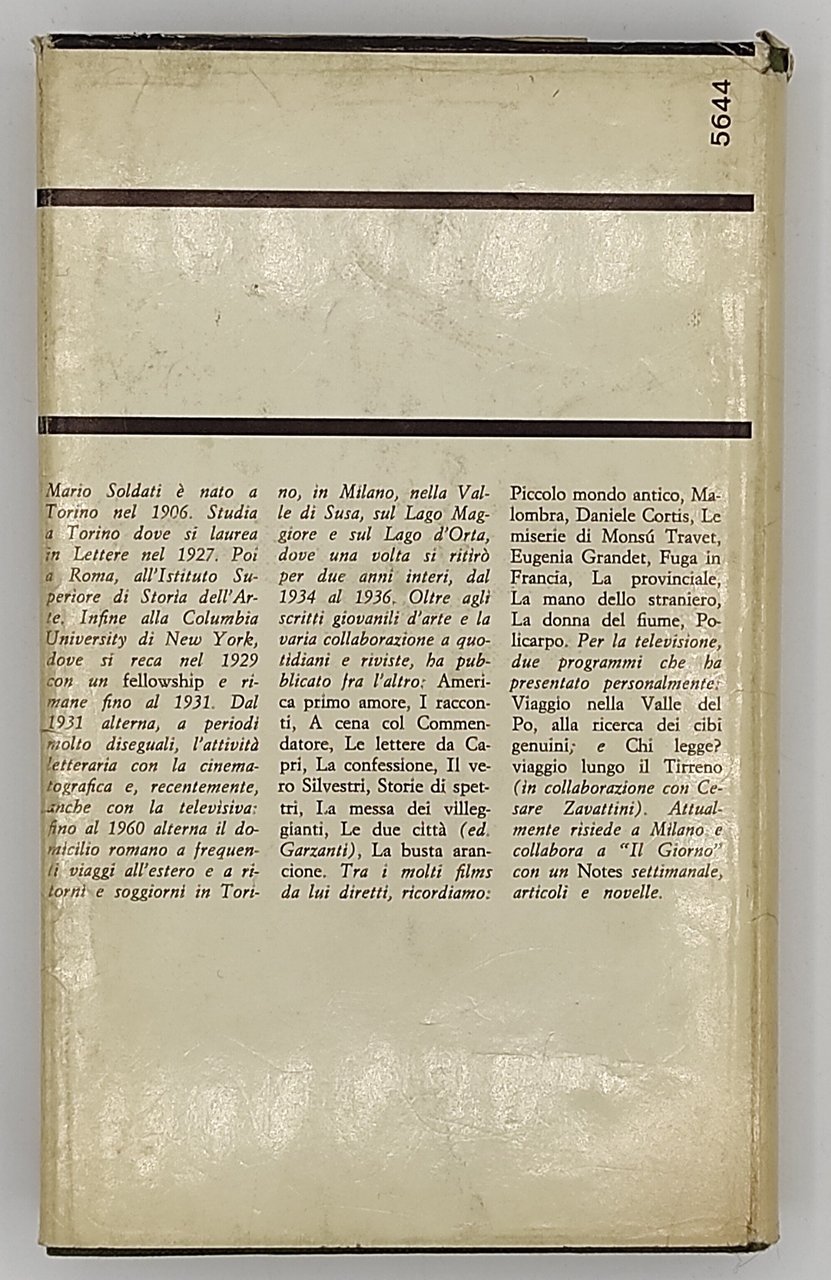 5644

Mario Soldati è nato a Torino nel 1906. Studia a Torino dove si laurea in Lettere nel 1927. Poi a Roma, all'Istituto Superiore di Storia dell'Arte. Infine alla Columbia University di New York, dove si reca nel 1929 con un fellowship e rimane fino al 1931. Dal 1931 alterna, a periodi molto diseguali, l'attività letteraria con la cinematografica e, recentemente, anche con la televisiva: fino al 1960 alterna il domicilio romano a frequenti viaggi all'estero e a ritorni e soggiorni in Torino, in Milano, nella Valle di Susa, sul Lago Maggiore e sul Lago d'Orta, dove una volta si ritirò per due anni interi, dal 1934 al 1936. Oltre agli scritti giovanili d'arte e la varia collaborazione a quotidiani e riviste, ha pubblicato fra l'altro: America primo amore, I racconti, A cena col Commendatore, Le lettere da Capri, La confessione, Il vero Silvestri, Storie di spettri, La messa dei villeggianti, Le due città (ed. Garzanti), La busta arancione. Tra i molti films da lui diretti, ricordiamo: Piccolo mondo antico, Malombra, Daniele Cortis, Le miserie di Monsú Travet, Eugenia Grandet, Fuga in Francia, La provinciale, La mano dello straniero, La donna del fiume, Policarpo. Per la televisione, due programmi che ha presentato personalmente: Viaggio nella Valle del Po, alla ricerca dei cibi genuini; e Chi legge? viaggio lungo il Tirreno (in collaborazione con Cesare Zavattini). Attualmente risiede a Milano e collabora a "Il Giorno" con un Notes settimanale, articoli e novelle.